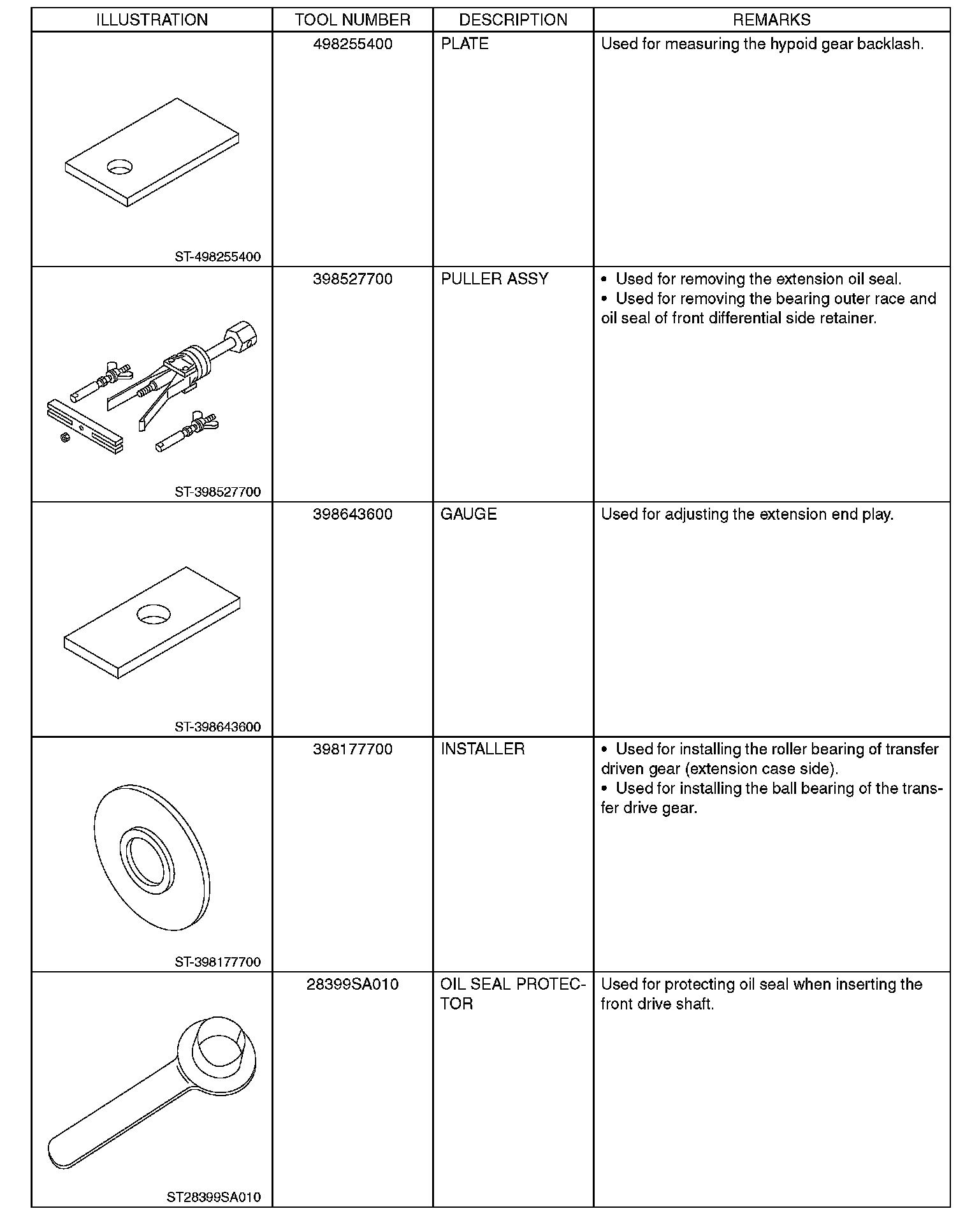 | ILLUSTRATION | TOOL NUMBER | DESCRIPTION | REMARKS |
|---|---|---|---|
| ST-498255400 | 498255400 | PLATE | Used for measuring the hypoid gear backlash. |
| ST-398527700 | 398527700 | PULLER ASSY | • Used for removing the extension oil seal. • Used for removing the bearing outer race and oil seal of front differential side retainer. |
| ST-398643600 | 398643600 | GAUGE | Used for adjusting the extension end play. |
| ST-398177700 | 398177700 | INSTALLER | • Used for installing the roller bearing of transfer driven gear (extension case side). • Used for installing the ball bearing of the transfer drive gear. |
| ST28399SA010 | 28399SA010 | OIL SEAL PROTECTOR | Used for protecting oil seal when inserting the front drive shaft. |